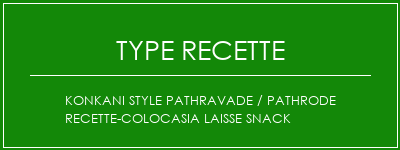 TYPE RECETTE

KONKANI STYLE PATHRAVADE / PATHRODE RECETTE-COLOCASIA LAISSE SNACK